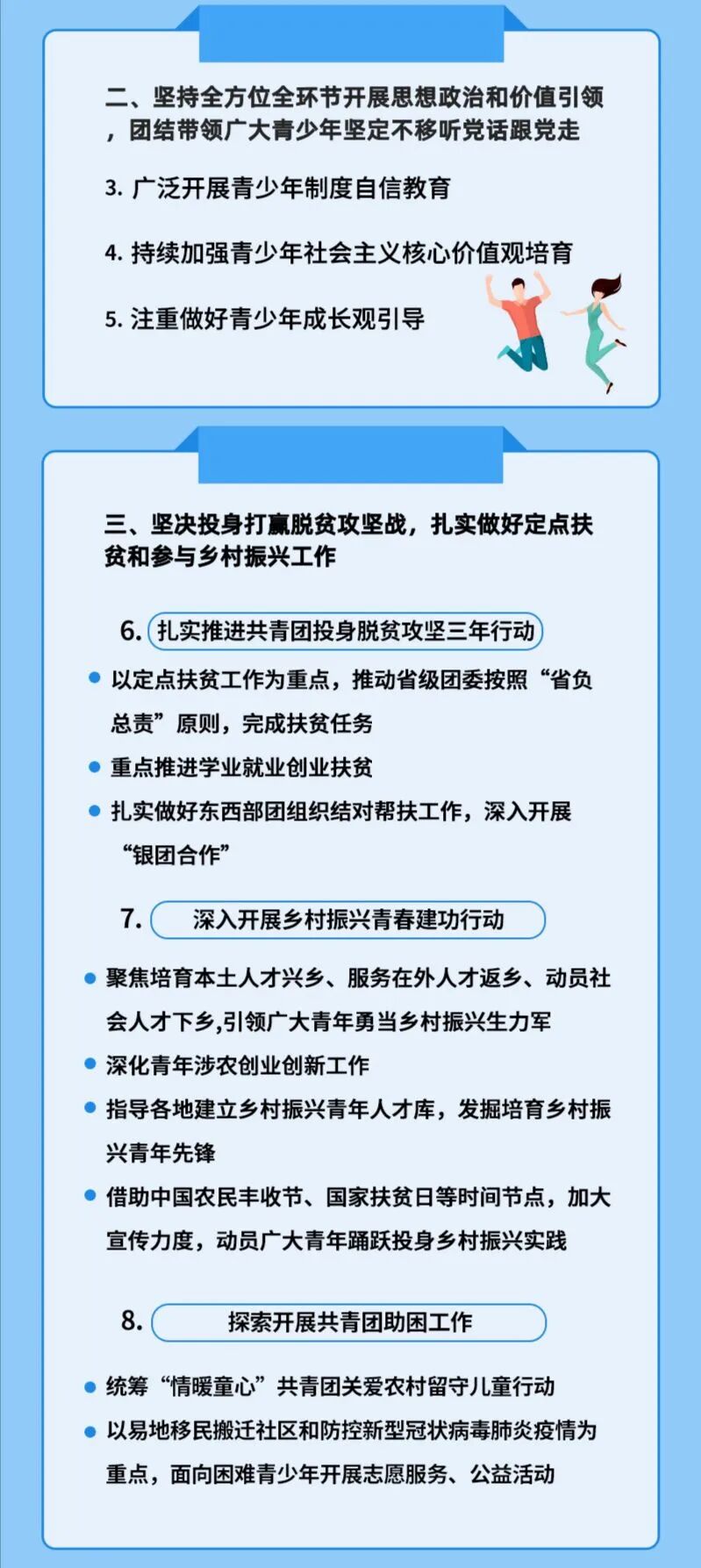 二、坚持全方位全环节开展思想政治和价值引领，团结带领广大青少年坚定不移听党话跟党走

3.广泛开展青少年制度自信教育

4.持续加强青少年社会主义核心价值观培育

5.注重做好青少年成长观引导

三、坚决投身打赢脱贫攻坚战，扎实做好定点扶贫和参与乡村振兴工作

6.扎实推进共青团投身脱贫攻坚三年行动

• 以定点扶贫工作为重点，推动省级团委按照“省负总责”原则，完成扶贫任务
• 重点推进学业就业创业扶贫
• 扎实做好东西部团组织结对帮扶工作，深入开展“银团合作”

7.深入开展乡村振兴青春建功行动

• 聚焦培育本土人才兴乡、服务在外人才返乡、动员社会人才下乡,引领广大青年勇当乡村振兴生力军
• 深化青年涉农创业创新工作
• 指导各地建立乡村振兴青年人才库，发掘培育乡村振兴青年先锋
• 借助中国农民丰收节、国家扶贫日等时间节点，加大宣传力度，动员广大青年踊跃投身乡村振兴实践

8.探索开展共青团助困工作

• 统筹“情暖童心”共青团关爱农村留守儿童行动
• 以易地移民搬迁社区和防控新型冠状病毒肺炎疫情为重点，面向困难青少年开展志愿服务、公益活动